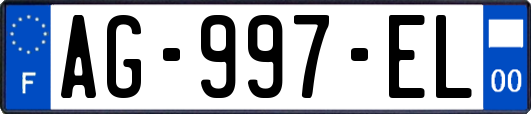 F
AG-997-EL
00